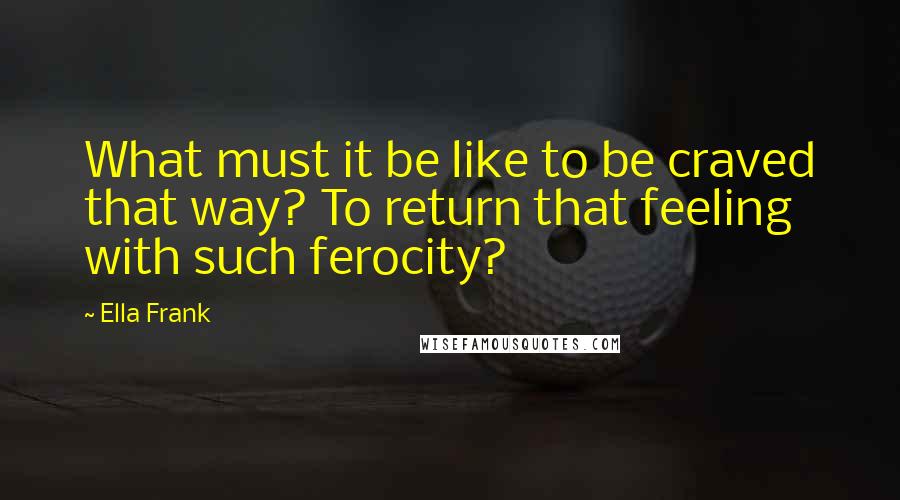 What must it be like to be craved that way? To return that feeling with such ferocity?

~ Ella Frank

WISEFAMOUSQUOTES.COM